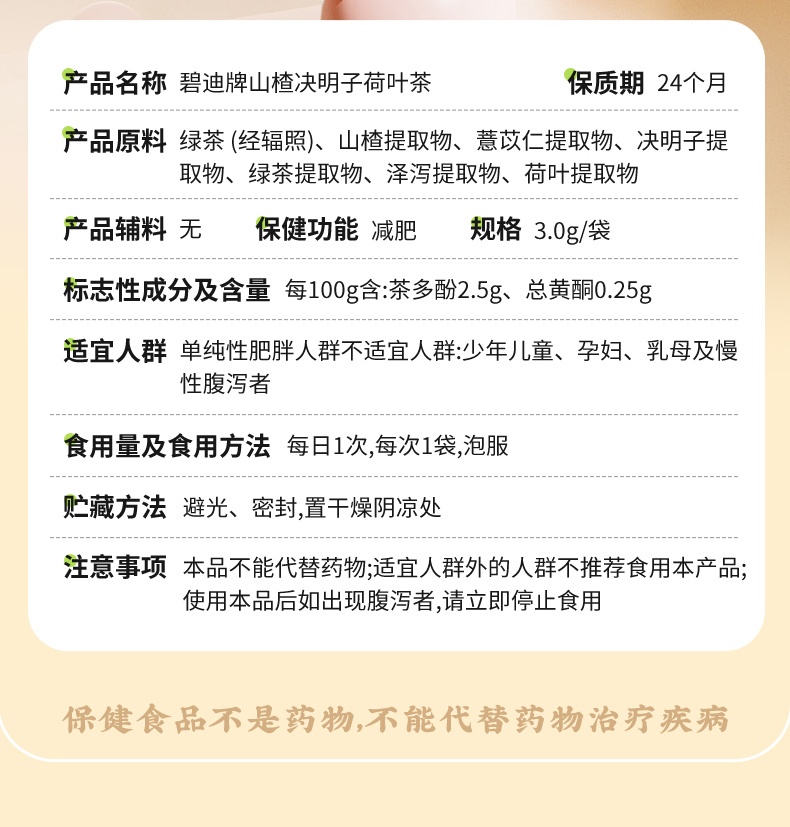 产品名称 碧迪牌山楂决明子荷叶茶 保质期 24个月

产品原料 绿茶 (经辐照)、山楂提取物、薏苡仁提取物、决明子提取物、绿茶提取物、泽泻提取物、荷叶提取物

产品辅料 无 保健功能 减肥 规格 3.0g/袋

标志性成分及含量 每100g含:茶多酚2.5g、总黄酮0.25g

适宜人群 单纯性肥胖人群不适宜人群:少年儿童、孕妇、乳母及慢性腹泻者

食用量及食用方法 每日1次,每次1袋,泡服

贮藏方法 避光、密封,置干燥阴凉处

注意事项 本品不能代替药物;适宜人群外的人群不推荐食用本产品;使用本品后如出现腹泻者,请立即停止食用

保健食品不是药物,不能代替药物治疗疾病